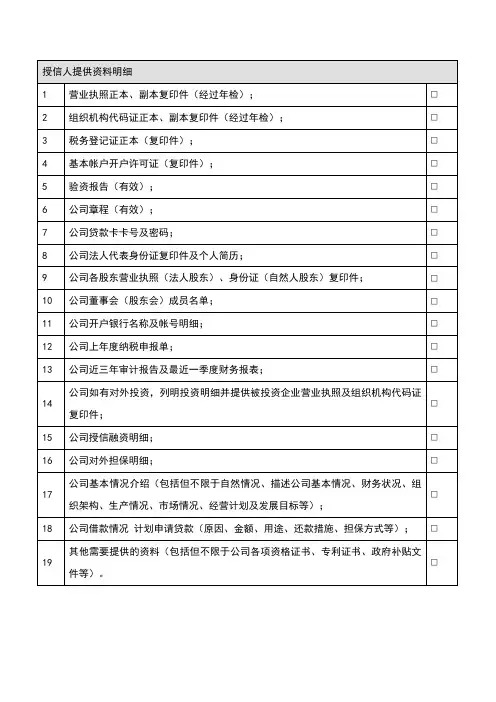 | 授信人提供资料明细 | | |
|---|---|---|
| 1 | 营业执照正本、副本复印件（经过年检）； | □ |
| 2 | 组织机构代码证正本、副本复印件（经过年检）； | □ |
| 3 | 税务登记证正本（复印件）； | □ |
| 4 | 基本帐户开户许可证（复印件）； | □ |
| 5 | 验资报告（有效）； | □ |
| 6 | 公司章程（有效）； | □ |
| 7 | 公司贷款卡卡号及密码； | □ |
| 8 | 公司法人代表身份证复印件及个人简历； | □ |
| 9 | 公司各股东营业执照（法人股东）、身份证（自然人股东）复印件； | □ |
| 10 | 公司董事会（股东会）成员名单； | □ |
| 11 | 公司开户银行名称及帐号明细； | □ |
| 12 | 公司上年度纳税申报单； | □ |
| 13 | 公司近三年审计报告及最近一季度财务报表； | □ |
| 14 | 公司如有对外投资，列明投资明细并提供被投资企业营业执照及组织机构代码证复印件； | □ |
| 15 | 公司授信融资明细； | □ |
| 16 | 公司对外担保明细； | □ |
| 17 | 公司基本情况介绍（包括但不限于自然情况、描述公司基本情况、财务状况、组织架构、生产情况、市场情况、经营计划及发展目标等）； | □ |
| 18 | 公司借款情况 计划申请贷款（原因、金额、用途、还款措施、担保方式等）； | □ |
| 19 | 其他需要提供的资料（包括但不限于公司各项资格证书、专利证书、政府补贴文件等）。 | □ |